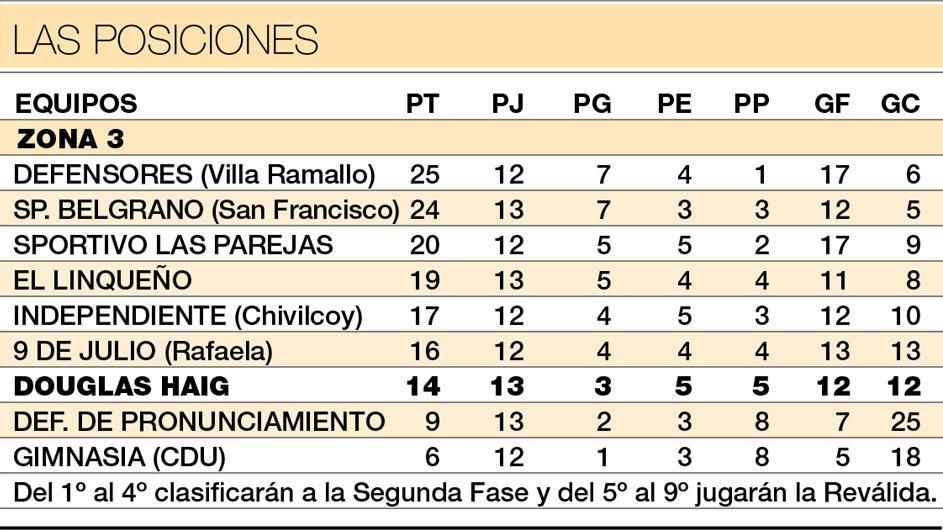 LAS POSICIONES

| EQUIPOS | PT | PJ | PG | PE | PP | GF | GC |
|---|---|---|---|---|---|---|---|
| ZONA 3 | | | | | | | |
| DEFENSORES (Villa Ramallo) | 25 | 12 | 7 | 4 | 1 | 17 | 6 |
| SP. BELGRANO (San Francisco) | 24 | 13 | 7 | 3 | 3 | 12 | 5 |
| SPORTIVO LAS PAREJAS | 20 | 12 | 5 | 5 | 2 | 17 | 9 |
| EL LINQUEÑO | 19 | 13 | 5 | 4 | 4 | 11 | 8 |
| INDEPENDIENTE (Chivilcoy) | 17 | 12 | 4 | 5 | 3 | 12 | 10 |
| 9 DE JULIO (Rafaela) | 16 | 12 | 4 | 4 | 4 | 13 | 13 |
| DOUGLAS HAIG | 14 | 13 | 3 | 5 | 5 | 12 | 12 |
| DEF. DE PRONUNCIAMIENTO | 9 | 13 | 2 | 3 | 8 | 7 | 25 |
| GIMNASIA (CDU) | 6 | 12 | 1 | 3 | 8 | 5 | 18 |

Del 1º al 4º clasificarán a la Segunda Fase y del 5º al 9º jugarán la Reválida.